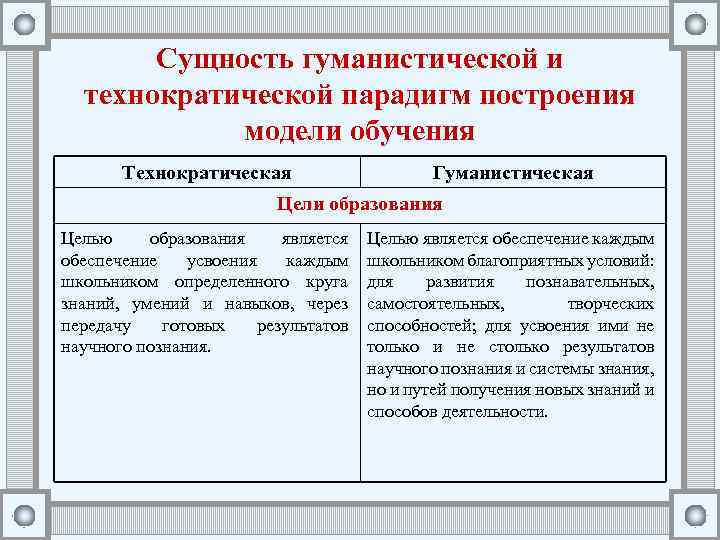 Сущность гуманистической и технократической парадигм построения модели обучения

| Технократическая | Гуманистическая |
|---|---|
| Цели образования | |
| Целью образования является обеспечение усвоения каждым школьником определенного круга знаний, умений и навыков, через передачу готовых результатов научного познания. | Целью является обеспечение каждым школьником благоприятных условий: для развития познавательных, самостоятельных, творческих способностей; для усвоения ими не только и не столько результатов научного познания и системы знания, но и путей получения новых знаний и способов деятельности. |